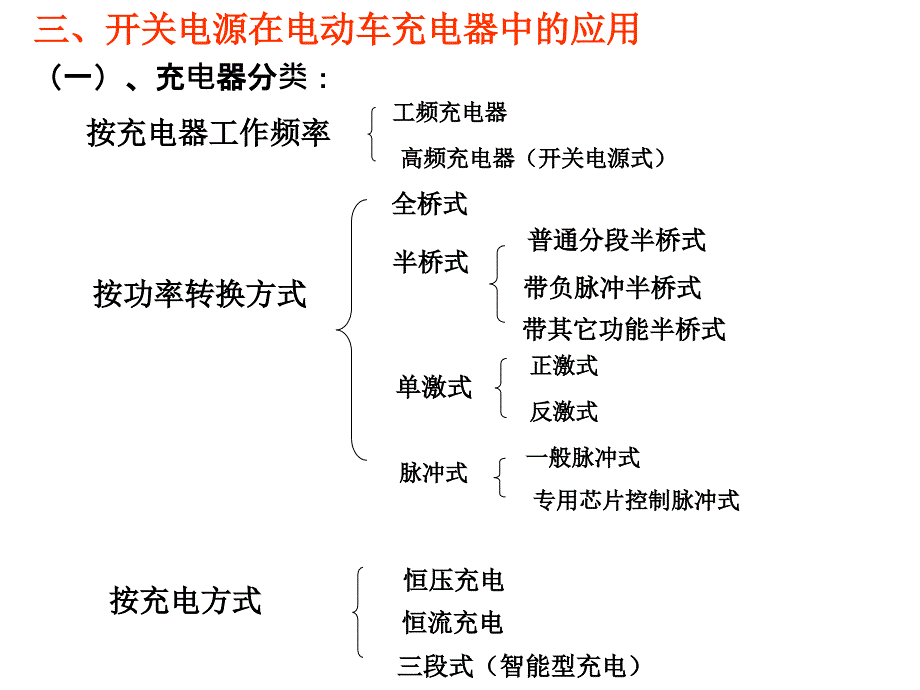 三、开关电源在电动车充电器中的应用

（一）、充电器分类：

按充电器工作频率

工频充电器

高频充电器（开关电源式）

按功率转换方式

全桥式

半桥式

普通分段半桥式

带负脉冲半桥式

带其它功能半桥式

单激式

正激式

反激式

脉冲式

一般脉冲式

专用芯片控制脉冲式

按充电方式

恒压充电

恒流充电

三段式（智能型充电）